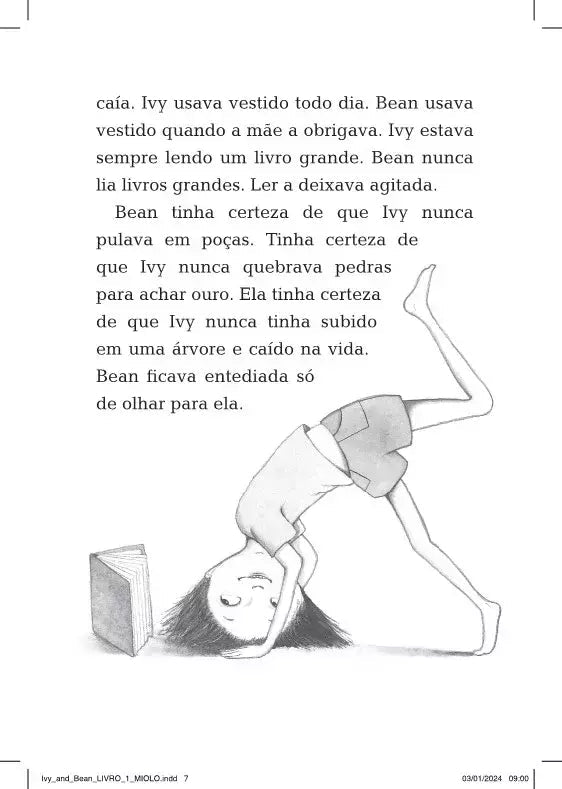 caía. Ivy usava vestido todo dia. Bean usava vestido quando a mãe a obrigava. Ivy estava sempre lendo um livro grande. Bean nunca lia livros grandes. Ler a deixava agitada.

Bean tinha certeza de que Ivy nunca pulava em poças. Tinha certeza de que Ivy nunca quebrava pedras para achar ouro. Ela tinha certeza de que Ivy nunca tinha subido em uma árvore e caído na vida. Bean ficava entediada só de olhar para ela.

Ivy_and_Bean_LIVRO_1_MIOLO.indd 7 03/01/2024 09:00